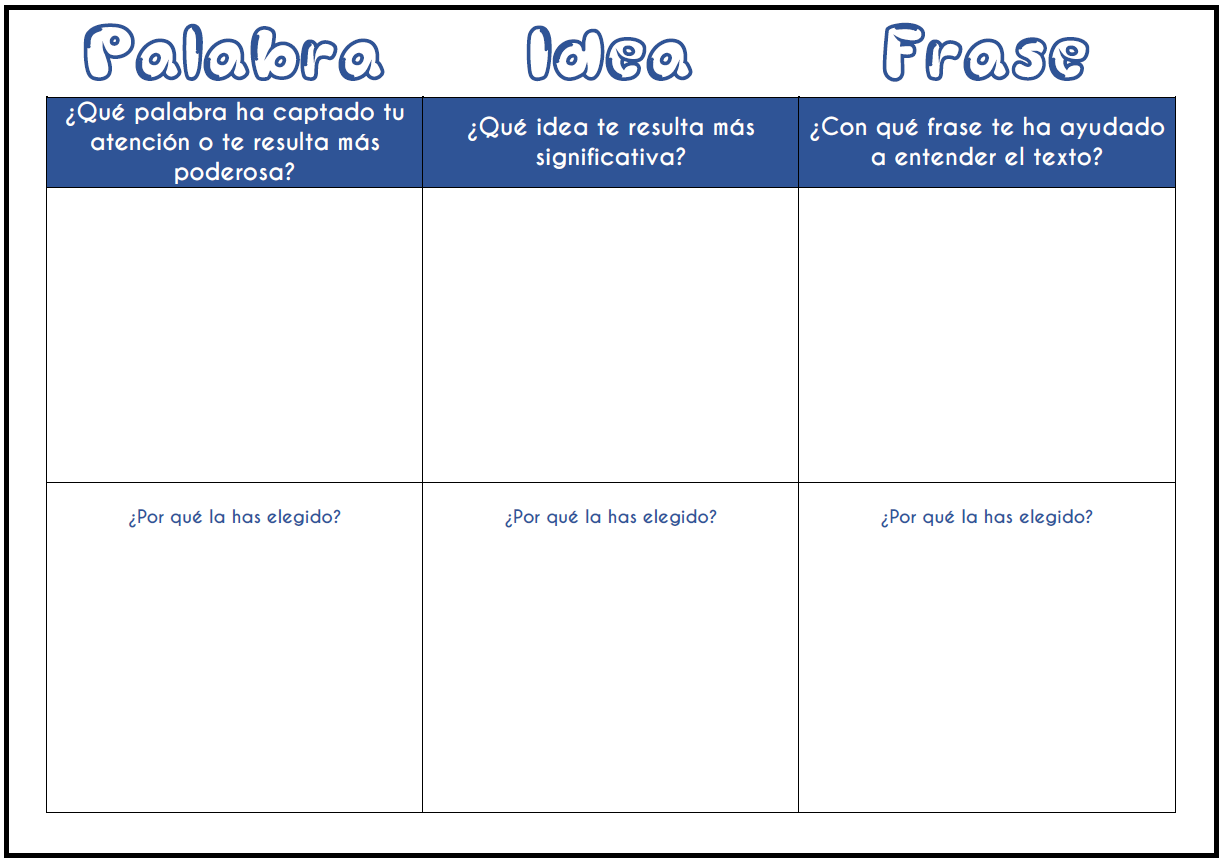 | Palabra | Idea | Frase |
|---|---|---|
| ¿Qué palabra ha captado tu atención o te resulta más poderosa? | ¿Qué idea te resulta más significativa? | ¿Con qué frase te ha ayudado a entender el texto? |
|  |  |  |
| ¿Por qué la has elegido? | ¿Por qué la has elegido? | ¿Por qué la has elegido? |